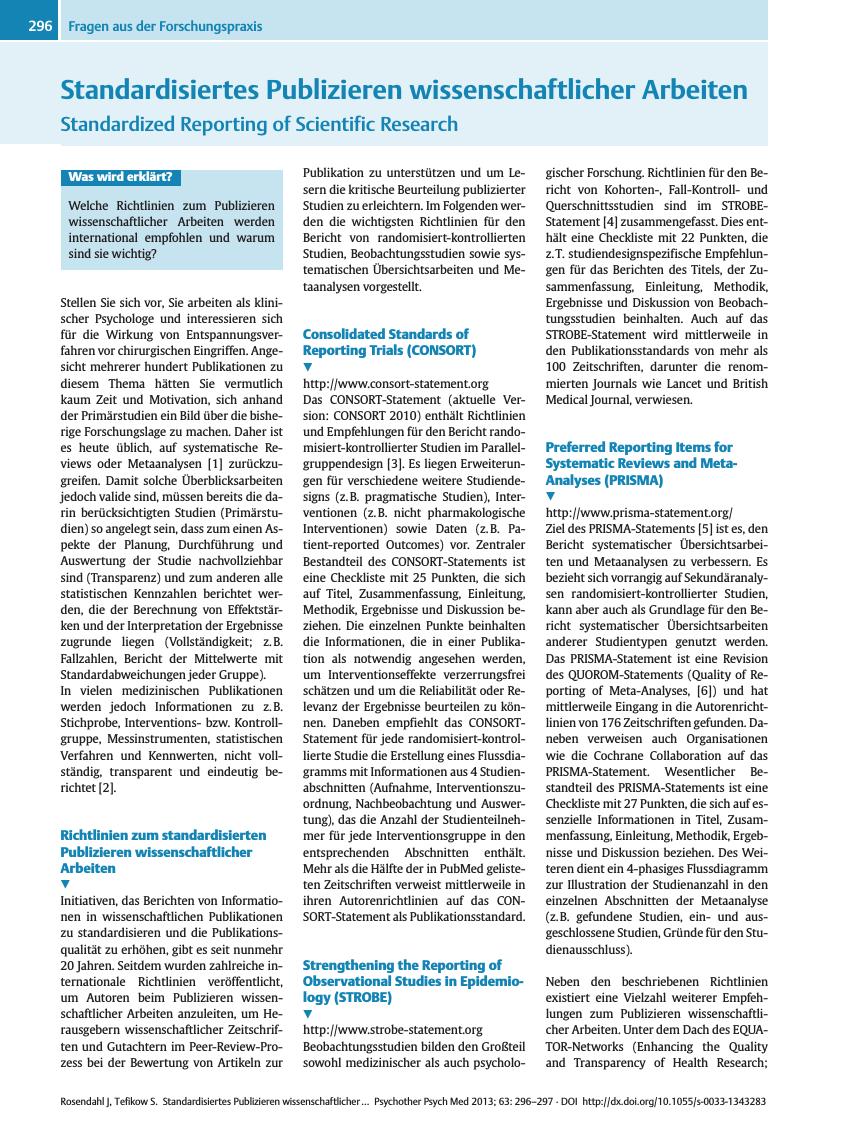 296 Fragen aus der Forschungspraxis

Standardisiertes Publizieren wissenschaftlicher Arbeiten
Standardized Reporting of Scientific Research

Was wird erklärt?

Welche Richtlinien zum Publizieren wissenschaftlicher Arbeiten werden international empfohlen und warum sind sie wichtig?

Stellen Sie sich vor, Sie arbeiten als klinischer Psychologe und interessieren sich für die Wirkung von Entspannungsverfahren vor chirurgischen Eingriffen. Angesicht mehrerer hundert Publikationen zu diesem Thema hätten Sie vermutlich kaum Zeit und Motivation, sich anhand der Primärstudien ein Bild über die bisherige Forschungslage zu machen. Daher ist es heute üblich, auf systematische Reviews oder Metaanalysen [1] zurückzugreifen. Damit solche Überblicksarbeiten jedoch valide sind, müssen bereits die darin berücksichtigten Studien (Primärstudien) so angelegt sein, dass zum einen Aspekte der Planung, Durchführung und Auswertung der Studie nachvollziehbar sind (Transparenz) und zum anderen alle statistischen Kennzahlen berichtet werden, die der Berechnung von Effektstärken und der Interpretation der Ergebnisse zugrunde liegen (Vollständigkeit; z. B. Fallzahlen, Bericht der Mittelwerte mit Standardabweichungen jeder Gruppe).
In vielen medizinischen Publikationen werden jedoch Informationen zu z. B. Stichprobe, Interventions- bzw. Kontrollgruppe, Messinstrumenten, statistischen Verfahren und Kennwerten, nicht vollständig, transparent und eindeutig berichtet [2].

Richtlinien zum standardisierten Publizieren wissenschaftlicher Arbeiten
▼
Initiativen, das Berichten von Informationen in wissenschaftlichen Publikationen zu standardisieren und die Publikationsqualität zu erhöhen, gibt es seit nunmehr 20 Jahren. Seitdem wurden zahlreiche internationale Richtlinien veröffentlicht, um Autoren beim Publizieren wissenschaftlicher Arbeiten anzuleiten, um Herausgebern wissenschaftlicher Zeitschriften und Gutachtern im Peer-Review-Prozess bei der Bewertung von Artikeln zur Publikation zu unterstützen und um Lesern die kritische Beurteilung publizierter Studien zu erleichtern. Im Folgenden werden die wichtigsten Richtlinien für den Bericht von randomisiert-kontrollierten Studien, Beobachtungsstudien sowie systematischen Übersichtsarbeiten und Metaanalysen vorgestellt.

Consolidated Standards of Reporting Trials (CONSORT)
▼
http://www.consort-statement.org
Das CONSORT-Statement (aktuelle Version: CONSORT 2010) enthält Richtlinien und Empfehlungen für den Bericht randomisiert-kontrollierter Studien im Parallelgruppendesign [3]. Es liegen Erweiterungen für verschiedene weitere Studiendesigns (z. B. pragmatische Studien), Interventionen (z. B. nicht pharmakologische Interventionen) sowie Daten (z. B. Patient-reported Outcomes) vor. Zentraler Bestandteil des CONSORT-Statements ist eine Checkliste mit 25 Punkten, die sich auf Titel, Zusammenfassung, Einleitung, Methodik, Ergebnisse und Diskussion beziehen. Die einzelnen Punkte beinhalten die Informationen, die in einer Publikation als notwendig angesehen werden, um Interventionseffekte verzerrungsfrei schätzen und um die Reliabilität oder Relevanz der Ergebnisse beurteilen zu können. Daneben empfiehlt das CONSORT-Statement für jede randomisiert-kontrollierte Studie die Erstellung eines Flussdiagramms mit Informationen aus 4 Studienabschnitten (Aufnahme, Interventionszuordnung, Nachbeobachtung und Auswertung), das die Anzahl der Studienteilnehmer für jede Interventionsgruppe in den entsprechenden Abschnitten enthält. Mehr als die Hälfte der in PubMed gelisteten Zeitschriften verweist mittlerweile in ihren Autorenrichtlinien auf das CONSORT-Statement als Publikationsstandard.

Strengthening the Reporting of Observational Studies in Epidemiology (STROBE)
▼
http://www.strobe-statement.org
Beobachtungsstudien bilden den Großteil sowohl medizinischer als auch psychologischer Forschung. Richtlinien für den Bericht von Kohorten-, Fall-Kontroll- und Querschnittsstudien sind im STROBE-Statement [4] zusammengefasst. Dies enthält eine Checkliste mit 22 Punkten, die z. T. studiendesignspezifische Empfehlungen für das Berichten des Titels, der Zusammenfassung, Einleitung, Methodik, Ergebnisse und Diskussion von Beobachtungsstudien beinhalten. Auch auf das STROBE-Statement wird mittlerweile in den Publikationsstandards von mehr als 100 Zeitschriften, darunter die renommierten Journals wie Lancet und British Medical Journal, verwiesen.

Preferred Reporting Items for Systematic Reviews and Meta-Analyses (PRISMA)
▼
http://www.prisma-statement.org/
Ziel des PRISMA-Statements [5] ist es, den Bericht systematischer Übersichtsarbeiten und Metaanalysen zu verbessern. Es bezieht sich vorrangig auf Sekundäranalysen randomisiert-kontrollierter Studien, kann aber auch als Grundlage für den Bericht systematischer Übersichtsarbeiten anderer Studientypen genutzt werden. Das PRISMA-Statement ist eine Revision des QUOROM-Statements (Quality of Reporting of Meta-Analyses, [6]) und hat mittlerweile Eingang in die Autorenrichtlinien von 176 Zeitschriften gefunden. Daneben verweisen auch Organisationen wie die Cochrane Collaboration auf das PRISMA-Statement. Wesentlicher Bestandteil des PRISMA-Statements ist eine Checkliste mit 27 Punkten, die sich auf essenzielle Informationen in Titel, Zusammenfassung, Einleitung, Methodik, Ergebnisse und Diskussion beziehen. Des Weiteren dient ein 4-phasiges Flussdiagramm zur Illustration der Studienanzahl in den einzelnen Abschnitten der Metaanalyse (z. B. gefundene Studien, ein- und ausgeschlossene Studien, Gründe für den Studienausschluss).

Neben den beschriebenen Richtlinien existiert eine Vielzahl weiterer Empfehlungen zum Publizieren wissenschaftlicher Arbeiten. Unter dem Dach des EQUATOR-Networks (Enhancing the Quality and Transparency of Health Research;

Rosendahl J, Tefikow S. Standardisiertes Publizieren wissenschaftlicher … Psychother Psych Med 2013; 63: 296–297 · DOI http://dx.doi.org/10.1055/s-0033-1343283